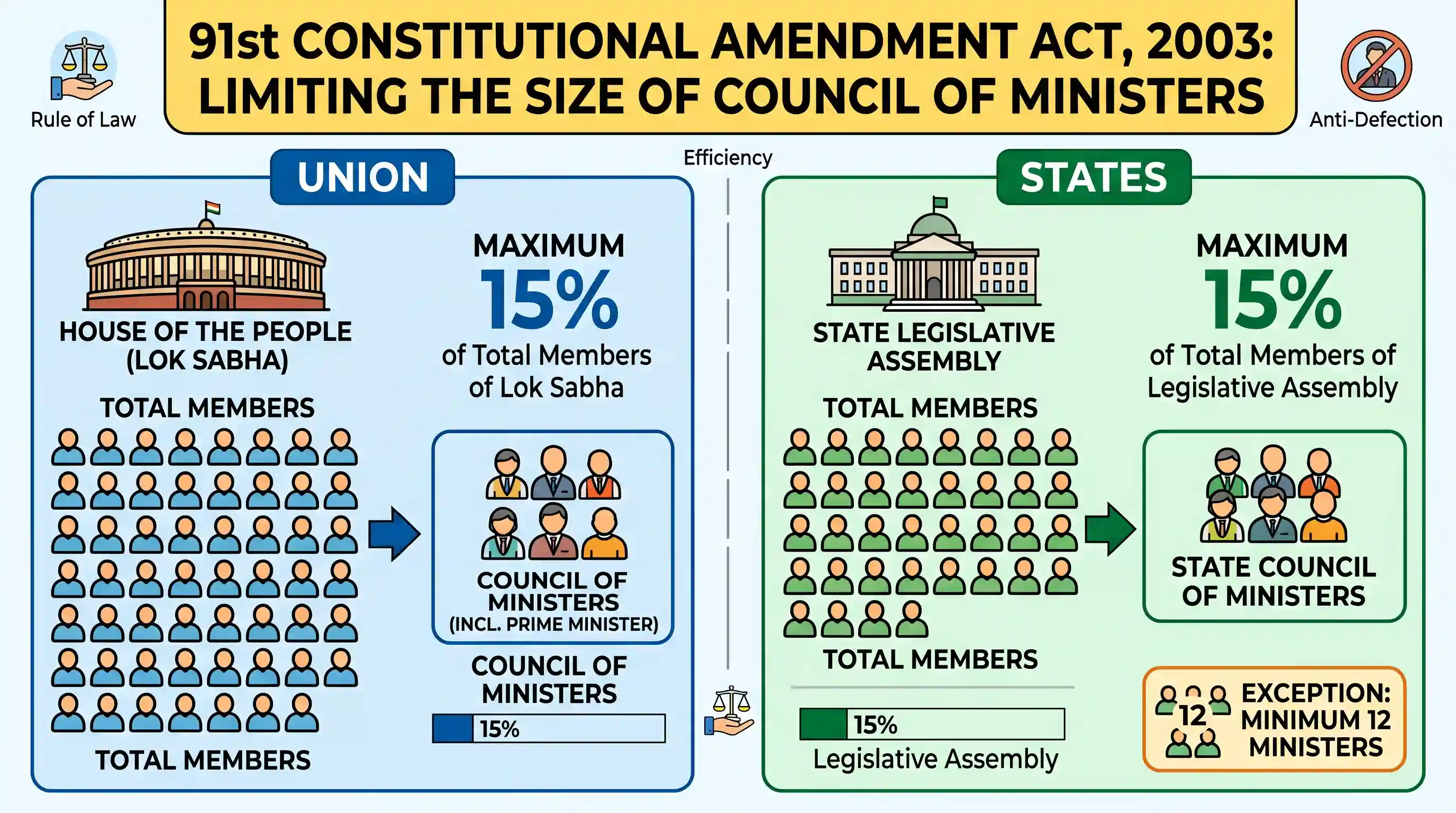 Rule of Law

91st CONSTITUTIONAL AMENDMENT ACT, 2003: LIMITING THE SIZE OF COUNCIL OF MINISTERS

Anti-Defection

Efficiency

UNION

HOUSE OF THE PEOPLE (LOK SABHA)

TOTAL MEMBERS

TOTAL MEMBERS

MAXIMUM
15%
of Total Members of Lok Sabha

COUNCIL OF MINISTERS (INCL. PRIME MINISTER)

COUNCIL OF MINISTERS

15%

STATES

STATE LEGISLATIVE ASSEMBLY

TOTAL MEMBERS

TOTAL MEMBERS

15%

Legislative Assembly

MAXIMUM
15%
of Total Members of Legislative Assembly

STATE COUNCIL OF MINISTERS

12

EXCEPTION: MINIMUM 12 MINISTERS